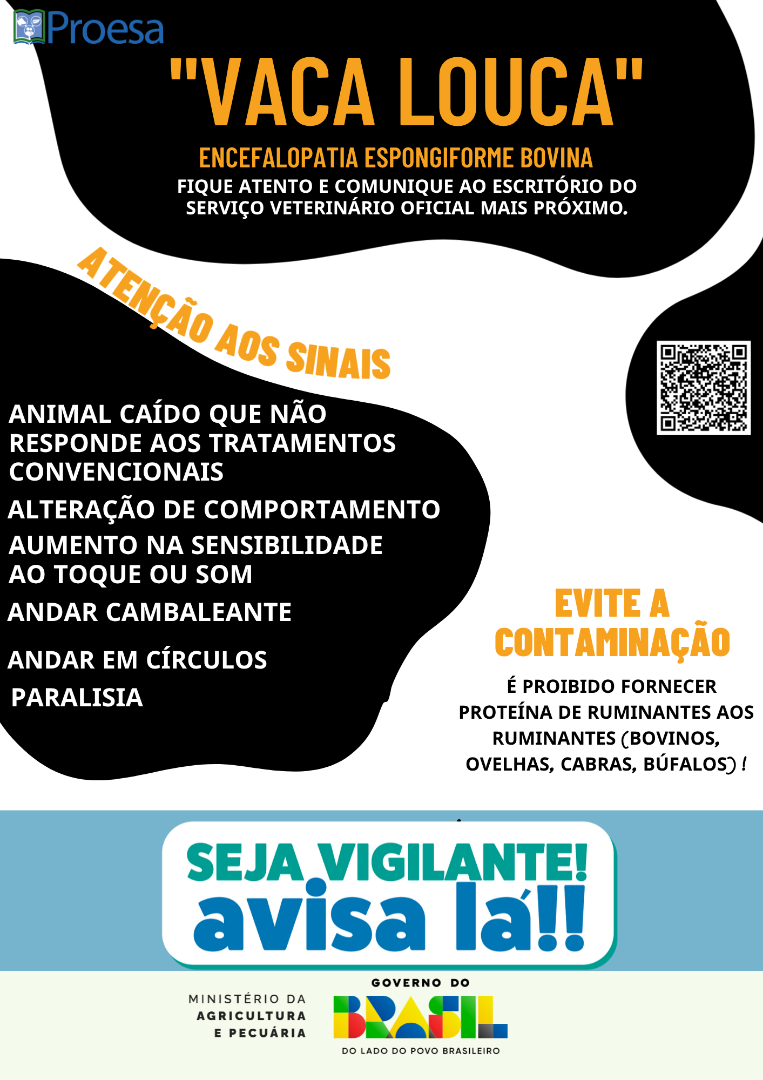 Proesa

"VACA LOUCA"

ENCEFALOPATIA ESPONGIFORME BOVINA

FIQUE ATENTO E COMUNIQUE AO ESCRITÓRIO DO SERVIÇO VETERINÁRIO OFICIAL MAIS PRÓXIMO.

ATENÇÃO AOS SINAIS

ANIMAL CAÍDO QUE NÃO RESPONDE AOS TRATAMENTOS CONVENCIONAIS

ALTERAÇÃO DE COMPORTAMENTO

AUMENTO NA SENSIBILIDADE AO TOQUE OU SOM

ANDAR CAMBALEANTE

ANDAR EM CÍRCULOS

PARALISIA

EVITE A CONTAMINAÇÃO

É PROIBIDO FORNECER PROTEÍNA DE RUMINANTES AOS RUMINANTES (BOVINOS, OVELHAS, CABRAS, BÚFALOS) !

SEJA VIGILANTE! avisa lá!!

MINISTÉRIO DA AGRICULTURA E PECUÁRIA

GOVERNO DO BRASIL

DO LADO DO POVO BRASILEIRO